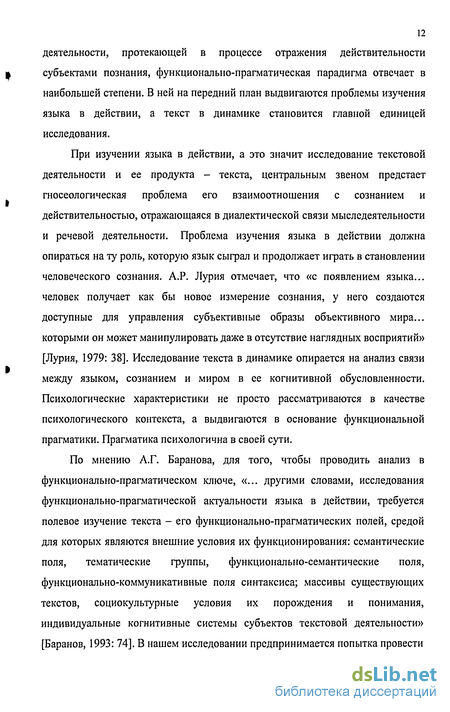 12

деятельности, протекающей в процессе отражения действительности субъектами познания, функционально-прагматическая парадигма отвечает в наибольшей степени. В ней на передний план выдвигаются проблемы изучения языка в действии, а текст в динамике становится главной единицей исследования.

При изучении языка в действии, а это значит исследование текстовой деятельности и ее продукта – текста, центральным звеном предстает гносеологическая проблема его взаимоотношения с сознанием и действительностью, отражающаяся в диалектической связи мыследеятельности и речевой деятельности. Проблема изучения языка в действии должна опираться на ту роль, которую язык сыграл и продолжает играть в становлении человеческого сознания. А.Р. Лурия отмечает, что «с появлением языка… человек получает как бы новое измерение сознания, у него создаются доступные для управления субъективные образы объективного мира… которыми он может манипулировать даже в отсутствие наглядных восприятий» [Лурия, 1979: 38]. Исследование текста в динамике опирается на анализ связи между языком, сознанием и миром в ее когнитивной обусловленности. Психологические характеристики не просто рассматриваются в качестве психологического контекста, а выдвигаются в основание функциональной прагматики. Прагматика психологична в своей сути.

По мнению А.Г. Баранова, для того, чтобы проводить анализ в функционально-прагматическом ключе, «… другими словами, исследования функционально-прагматической актуальности языка в действии, требуется полевое изучение текста – его функционально-прагматических полей, средой для которых являются внешние условия их функционирования: семантические поля, тематические группы, функционально-семантические поля, функционально-коммуникативные поля синтаксиса; массивы существующих текстов, социокультурные условия их порождения и понимания, индивидуальные когнитивные системы субъектов текстовой деятельности» [Баранов, 1993: 74]. В нашем исследовании предпринимается попытка провести

dsLib.net
библиотека диссертаций